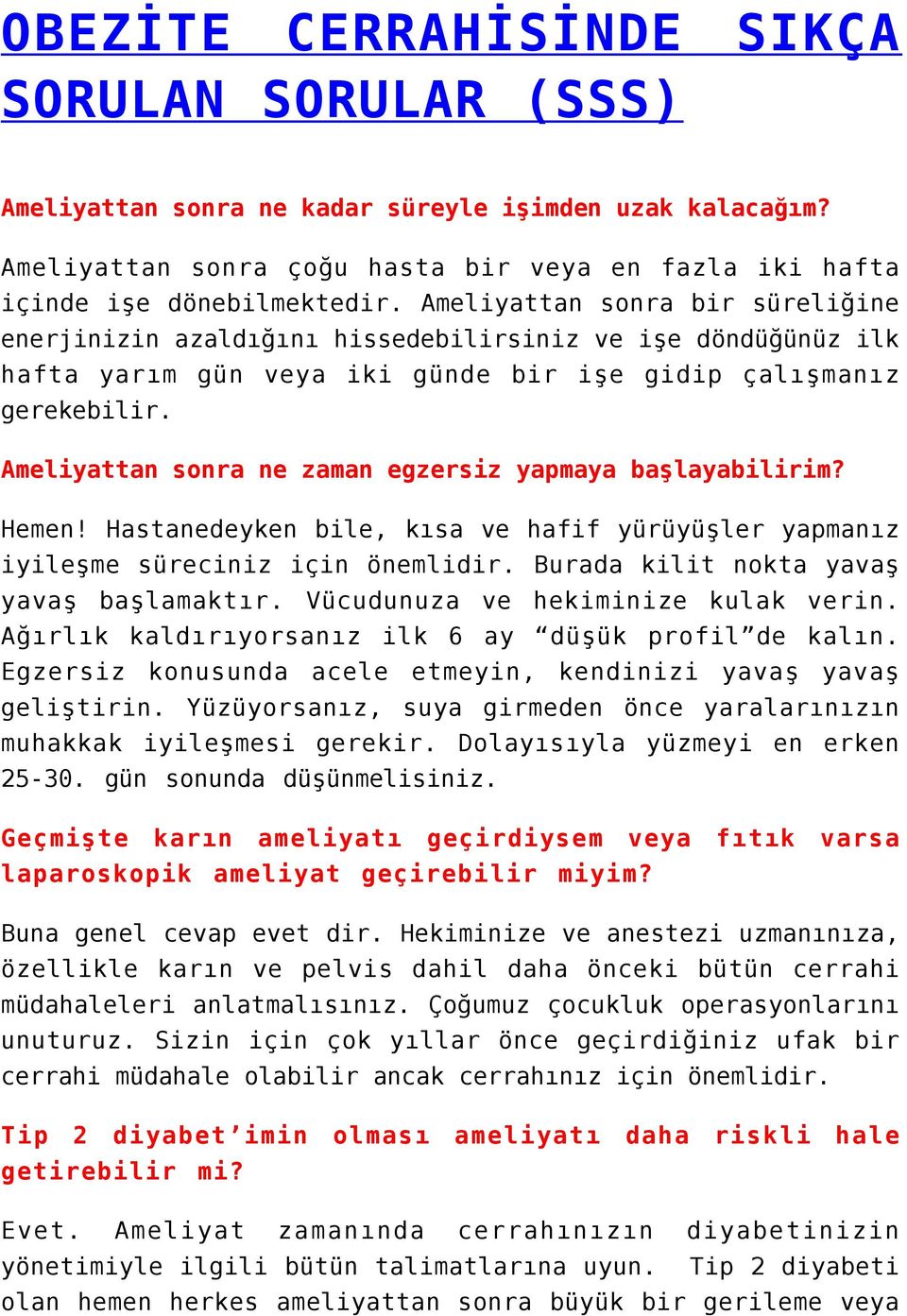 OBEZİTE CERRAHİSİNDE SIKÇA SORULAN SORULAR (SSS)

Ameliyattan sonra ne kadar süreyle işimden uzak kalacağım?

Ameliyattan sonra çoğu hasta bir veya en fazla iki hafta içinde işe dönebilmektedir. Ameliyattan sonra bir süreliğine enerjinizin azaldığını hissedebilirsiniz ve işe döndüğünüz ilk hafta yarım gün veya iki günde bir işe gidip çalışmanız gerekebilir.

Ameliyattan sonra ne zaman egzersiz yapmaya başlayabilirim?

Hemen! Hastanedeyken bile, kısa ve hafif yürüyüşler yapmanız iyileşme süreciniz için önemlidir. Burada kilit nokta yavaş yavaş başlamaktır. Vücudunuza ve hekiminize kulak verin. Ağırlık kaldırıyorsanız ilk 6 ay “düşük profil”de kalın. Egzersiz konusunda acele etmeyin, kendinizi yavaş yavaş geliştirin. Yüzüyorsanız, suya girmeden önce yaralarınızın muhakkak iyileşmesi gerekir. Dolayısıyla yüzmeyi en erken 25-30. gün sonunda düşünmelisiniz.

Geçmişte karın ameliyatı geçirdiysem veya fıtık varsa laparoskopik ameliyat geçirebilir miyim?

Buna genel cevap evet dir. Hekiminize ve anestezi uzmanınıza, özellikle karın ve pelvis dahil daha önceki bütün cerrahi müdahaleleri anlatmalısınız. Çoğumuz çocukluk operasyonlarını unuturuz. Sizin için çok yıllar önce geçirdiğiniz ufak bir cerrahi müdahale olabilir ancak cerrahınız için önemlidir.

Tip 2 diyabet’imin olması ameliyatı daha riskli hale getirebilir mi?

Evet. Ameliyat zamanında cerrahınızın diyabetinizin yönetimiyle ilgili bütün talimatlarına uyun. Tip 2 diyabeti olan hemen herkes ameliyattan sonra büyük bir gerileme veya